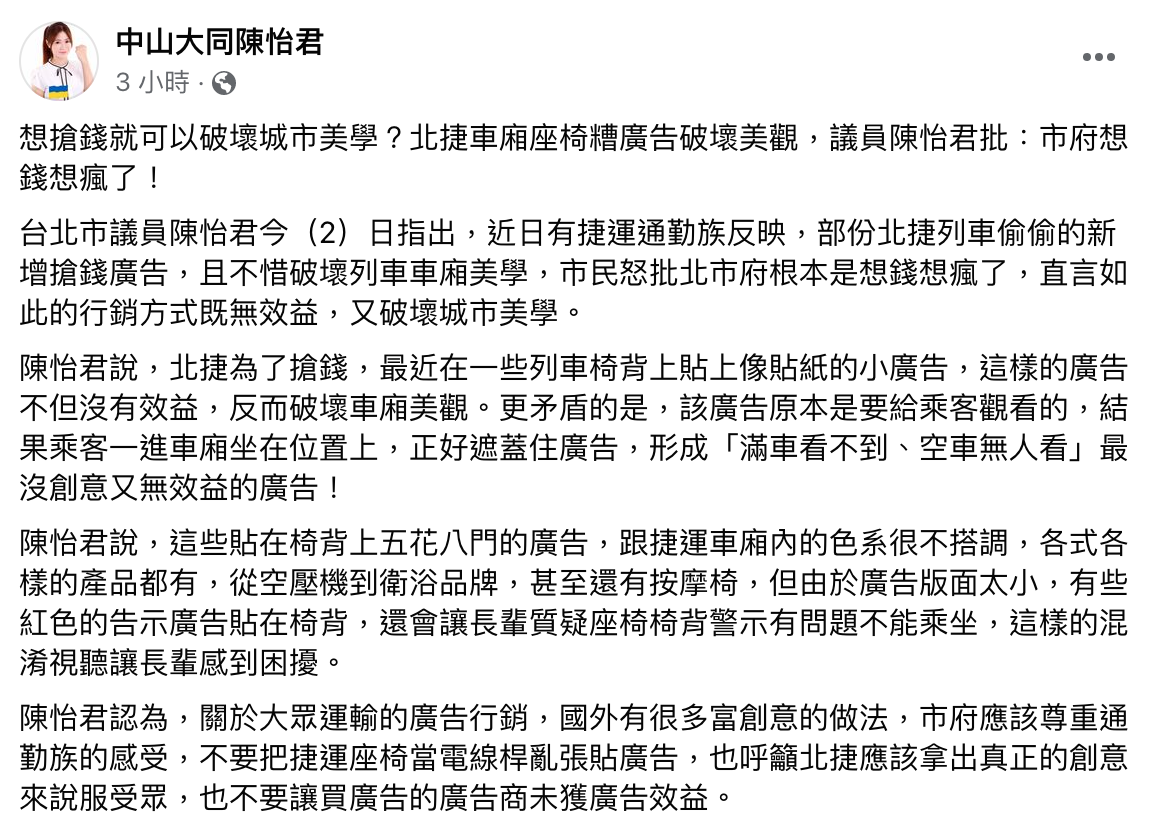 中山大同陳怡君
3 小時 ·

想搶錢就可以破壞城市美學？北捷車廂座椅糟廣告破壞美觀，議員陳怡君批：市府想錢想瘋了！

台北市議員陳怡君今（2）日指出，近日有捷運通勤族反映，部份北捷列車偷偷的新增搶錢廣告，且不惜破壞列車車廂美學，市民怒批北市府根本是想錢想瘋了，直言如此的行銷方式既無效益，又破壞城市美學。

陳怡君說，北捷為了搶錢，最近在一些列車椅背上貼上像貼紙的小廣告，這樣的廣告不但沒有效益，反而破壞車廂美觀。更矛盾的是，該廣告原本是要給乘客觀看的，結果乘客一進車廂坐在位置上，正好遮蓋住廣告，形成「滿車看不到、空車無人看」最沒創意又無效益的廣告！

陳怡君說，這些貼在椅背上五花八門的廣告，跟捷運車廂內的色系很不搭調，各式各樣的產品都有，從空壓機到衛浴品牌，甚至還有按摩椅，但由於廣告版面太小，有些紅色的告示廣告貼在椅背，還會讓長輩質疑座椅椅背警示有問題不能乘坐，這樣的混淆視聽讓長輩感到困擾。

陳怡君認為，關於大眾運輸的廣告行銷，國外有很多富創意的做法，市府應該尊重通勤族的感受，不要把捷運座椅當電線桿亂張貼廣告，也呼籲北捷應該拿出真正的創意來說服受眾，也不要讓買廣告的廣告商未獲廣告效益。